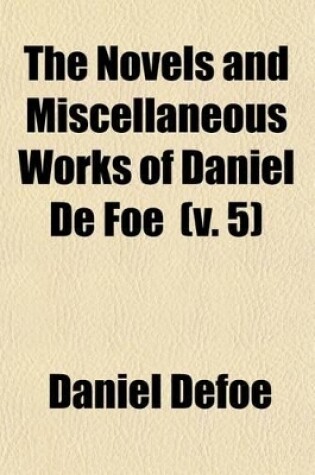 The Novels and Miscellaneous Works of Daniel De Foe (v. 5)

Daniel Defoe